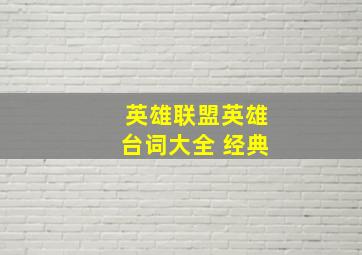 英雄联盟英雄
台词大全 经典